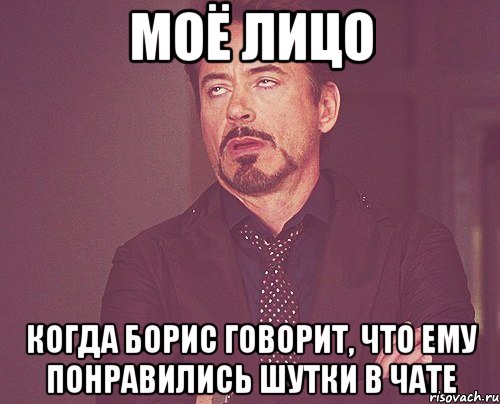 МОЁ ЛИЦО

КОГДА БОРИС ГОВОРИТ, ЧТО ЕМУ ПОНРАВИЛИСЬ ШУТКИ В ЧАТЕ

risovach.ru